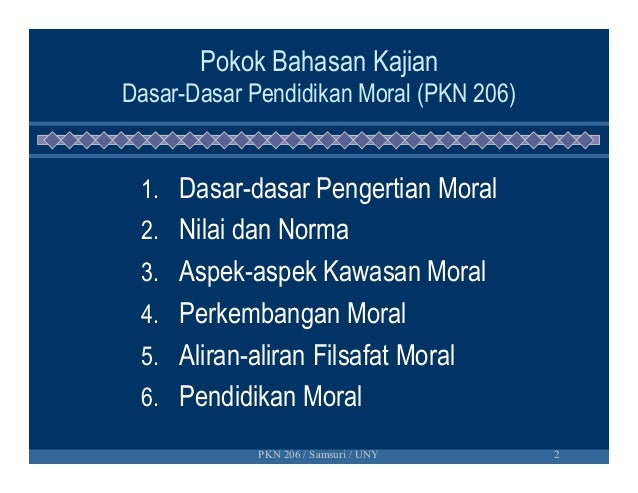 Pokok Bahasan Kajian
Dasar-Dasar Pendidikan Moral (PKN 206)

1. Dasar-dasar Pengertian Moral
2. Nilai dan Norma
3. Aspek-aspek Kawasan Moral
4. Perkembangan Moral
5. Aliran-aliran Filsafat Moral
6. Pendidikan Moral

PKN 206 / Samsuri / UNY
2